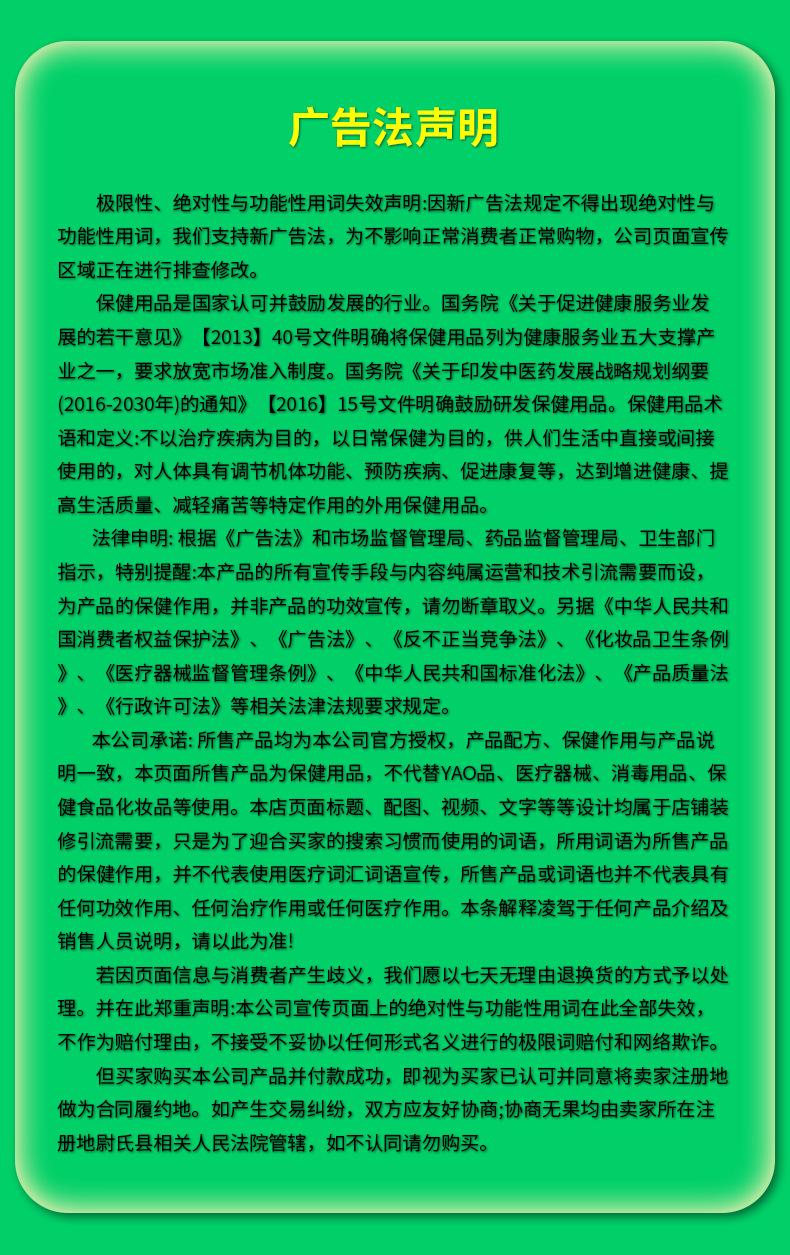 广告法声明

极限性、绝对性与功能性用词失效声明:因新广告法规定不得出现绝对性与功能性用词，我们支持新广告法，为不影响正常消费者正常购物，公司页面宣传区域正在进行排查修改。

保健用品是国家认可并鼓励发展的行业。国务院《关于促进健康服务业发展的若干意见》【2013】40号文件明确将保健用品列为健康服务业五大支撑产业之一，要求放宽市场准入制度。国务院《关于印发中医药发展战略规划纲要(2016-2030年)的通知》【2016】15号文件明确鼓励研发保健用品。保健用品术语和定义:不以治疗疾病为目的，以日常保健为目的，供人们生活中直接或间接使用的，对人体具有调节机体功能、预防疾病、促进康复等，达到增进健康、提高生活质量、减轻痛苦等特定作用的外用保健用品。

法律申明: 根据《广告法》和市场监督管理局、药品监督管理局、卫生部门指示，特别提醒:本产品的所有宣传手段与内容纯属运营和技术引流需要而设，为产品的保健作用，并非产品的功效宣传，请勿断章取义。另据《中华人民共和国消费者权益保护法》、《广告法》、《反不正当竞争法》、《化妆品卫生条例》、《医疗器械监督管理条例》、《中华人民共和国标准化法》、《产品质量法》、《行政许可法》等相关法律法规要求规定。

本公司承诺: 所售产品均为本公司官方授权，产品配方、保健作用与产品说明一致，本页面所售产品为保健用品，不代替YAO品、医疗器械、消毒用品、保健食品化妆品等使用。本店页面标题、配图、视频、文字等等设计均属于店铺装修引流需要，只是为了迎合买家的搜索习惯而使用的词语，所用词语为所售产品的保健作用，并不代表使用医疗词汇词语宣传，所售产品或词语也并不代表具有任何功效作用、任何治疗作用或任何医疗作用。本条解释凌驾于任何产品介绍及销售人员说明，请以此为准!

若因页面信息与消费者产生歧义，我们愿以七天无理由退换货的方式予以处理。并在此郑重声明:本公司宣传页面上的绝对性与功能性用词在此全部失效，不作为赔付理由，不接受不妥协以任何形式名义进行的极限词赔付和网络欺诈。

但买家购买本公司产品并付款成功，即视为买家已认可并同意将卖家注册地做为合同履约地。如产生交易纠纷，双方应友好协商;协商无果均由卖家所在注册地尉氏县相关人民法院管辖，如不认同请勿购买。